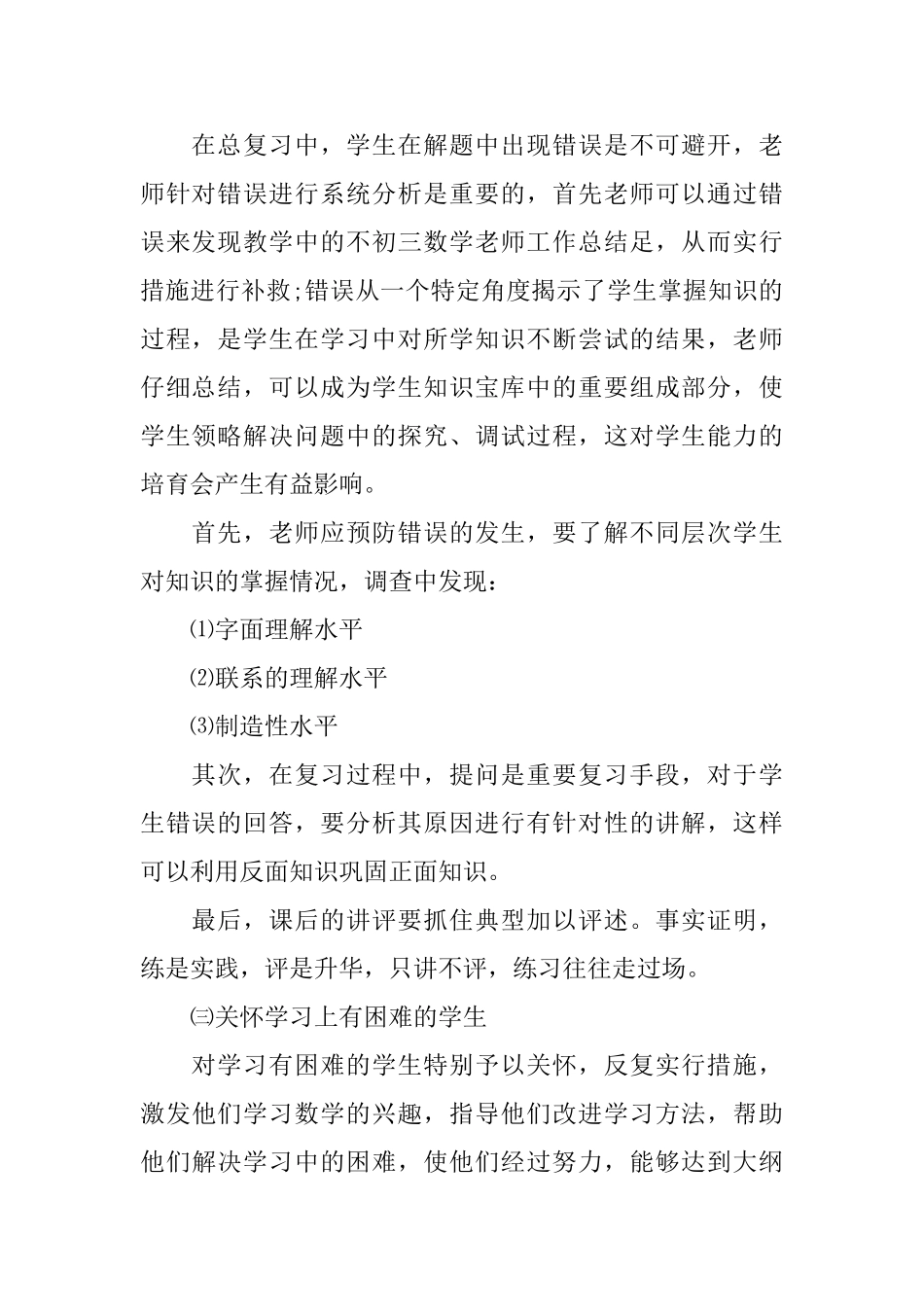 在总复习中，学生在解题中出现错误是不可避开，老师针对错误进行系统分析是重要的，首先老师可以通过错误来发现教学中的不初三数学老师工作总结足，从而实行措施进行补救;错误从一个特定角度揭示了学生掌握知识的过程，是学生在学习中对所学知识不断尝试的结果，老师仔细总结，可以成为学生知识宝库中的重要组成部分，使学生领略解决问题中的探究、调试过程，这对学生能力的培育会产生有益影响。

首先，老师应预防错误的发生，要了解不同层次学生对知识的掌握情况，调查中发现：

⑴字面理解水平

⑵联系的理解水平

⑶制造性水平

其次，在复习过程中，提问是重要复习手段，对于学生错误的回答，要分析其原因进行有针对性的讲解，这样可以利用反面知识巩固正面知识。

最后，课后的讲评要抓住典型加以评述。事实证明，练是实践，评是升华，只讲不评，练习往往走过场。

㈢关怀学习上有困难的学生

对学习有困难的学生特别予以关怀，反复实行措施，激发他们学习数学的兴趣，指导他们改进学习方法，帮助他们解决学习中的困难，使他们经过努力，能够达到大纲